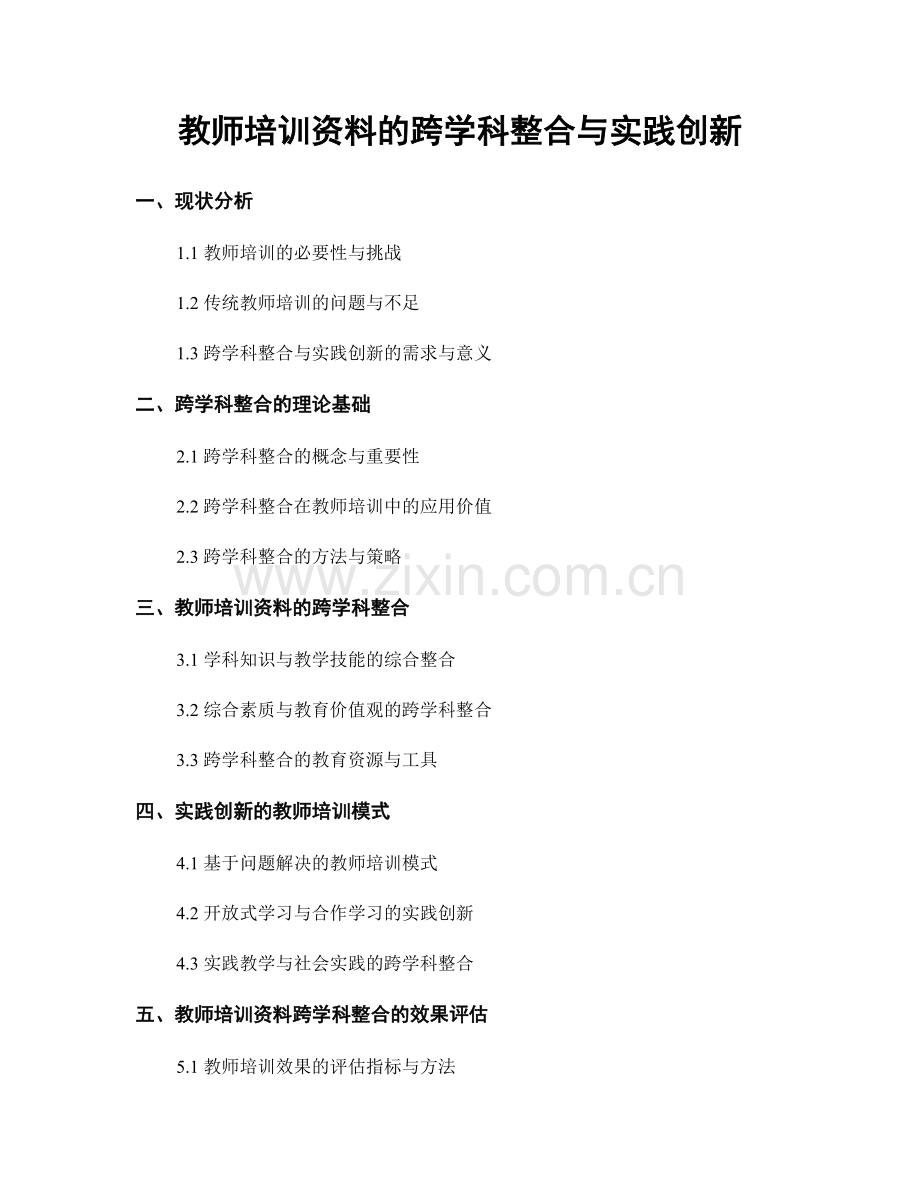 教师培训资料的跨学科整合与实践创新

一、现状分析

1.1 教师培训的必要性与挑战

1.2 传统教师培训的问题与不足

1.3 跨学科整合与实践创新的需求与意义

二、跨学科整合的理论基础

2.1 跨学科整合的概念与重要性

2.2 跨学科整合在教师培训中的应用价值

2.3 跨学科整合的方法与策略

www.zixin.com.cn

三、教师培训资料的跨学科整合

3.1 学科知识与教学技能的综合整合

3.2 综合素质与教育价值观的跨学科整合

3.3 跨学科整合的教育资源与工具

四、实践创新的教师培训模式

4.1 基于问题解决的教师培训模式

4.2 开放式学习与合作学习的实践创新

4.3 实践教学与社会实践的跨学科整合

五、教师培训资料跨学科整合的效果评估

5.1 教师培训效果的评估指标与方法